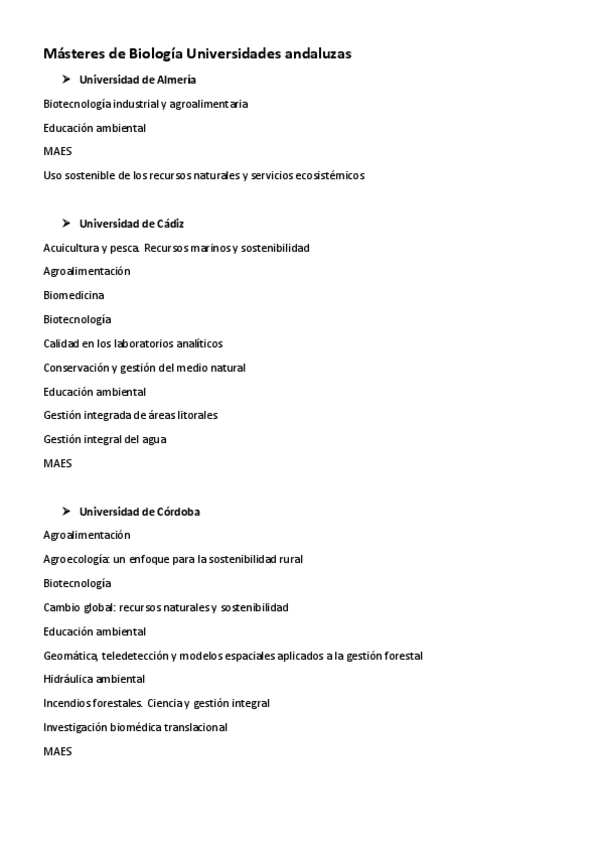 Másteres de Biología Universidades andaluzas

➤ Universidad de Almería

Biotecnología industrial y agroalimentaria

Educación ambiental

MAES

Uso sostenible de los recursos naturales y servicios ecosistémicos

➤ Universidad de Cádiz

Acuicultura y pesca. Recursos marinos y sostenibilidad

Agroalimentación

Biomedicina

Biotecnología

Calidad en los laboratorios analíticos

Conservación y gestión del medio natural

Educación ambiental

Gestión integrada de áreas litorales

Gestión integral del agua

MAES

➤ Universidad de Córdoba

Agroalimentación

Agroecología: un enfoque para la sostenibilidad rural

Biotecnología

Cambio global: recursos naturales y sostenibilidad

Educación ambiental

Geomática, teledetección y modelos espaciales aplicados a la gestión forestal

Hidráulica ambiental

Incendios forestales. Ciencia y gestión integral

Investigación biomédica translacional

MAES